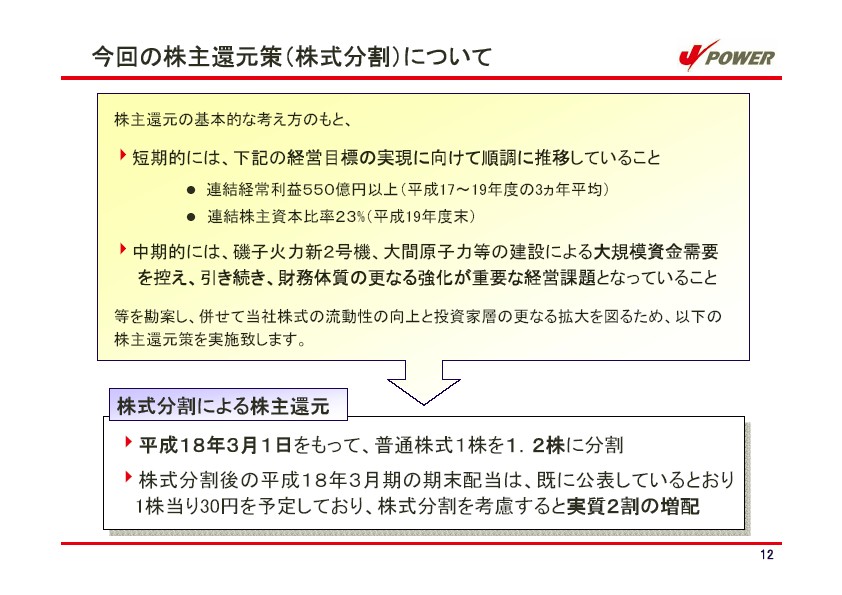 今回の株主還元策（株式分割）について

J POWER

株主還元の基本的な考え方のもと、

短期的には、下記の経営目標の実現に向けて順調に推移していること

● 連結経常利益550億円以上（平成17～19年度の3ヵ年平均）

● 連結株主資本比率23％（平成19年度末）

中期的には、磯子火力新2号機、大間原子力等の建設による大規模資金需要を控え、引き続き、財務体質の更なる強化が重要な経営課題となっていること

等を勘案し、併せて当社株式の流動性の向上と投資家層の更なる拡大を図るため、以下の株主還元策を実施致します。

株式分割による株主還元

平成18年3月1日をもって、普通株式1株を1．2株に分割

株式分割後の平成18年3月期の期末配当は、既に公表しているとおり1株当り30円を予定しており、株式分割を考慮すると実質2割の増配

12